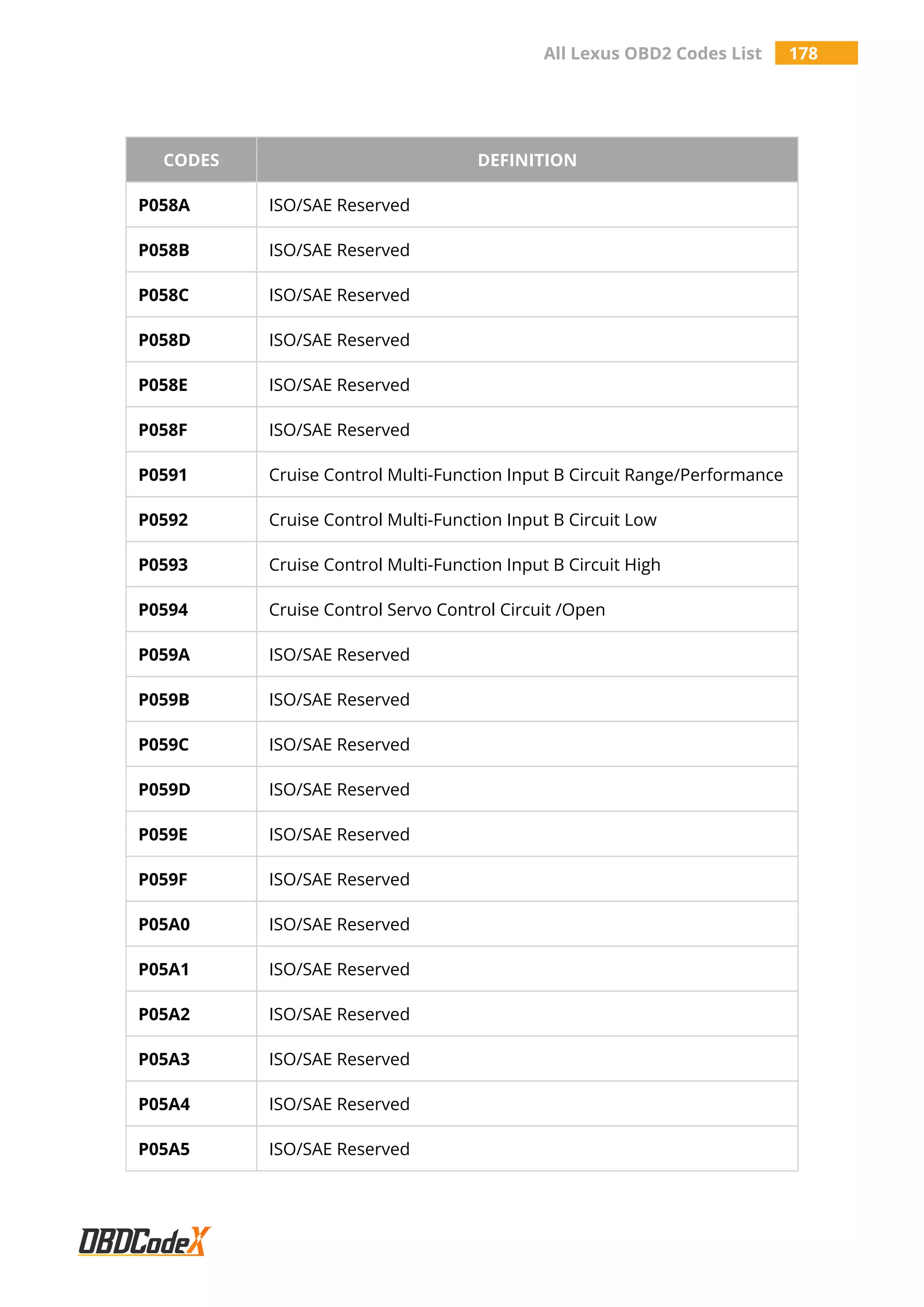 All Lexus OBD2 Codes List 178

| CODES | DEFINITION |
|---|---|
| P058A | ISO/SAE Reserved |
| P058B | ISO/SAE Reserved |
| P058C | ISO/SAE Reserved |
| P058D | ISO/SAE Reserved |
| P058E | ISO/SAE Reserved |
| P058F | ISO/SAE Reserved |
| P0591 | Cruise Control Multi-Function Input B Circuit Range/Performance |
| P0592 | Cruise Control Multi-Function Input B Circuit Low |
| P0593 | Cruise Control Multi-Function Input B Circuit High |
| P0594 | Cruise Control Servo Control Circuit /Open |
| P059A | ISO/SAE Reserved |
| P059B | ISO/SAE Reserved |
| P059C | ISO/SAE Reserved |
| P059D | ISO/SAE Reserved |
| P059E | ISO/SAE Reserved |
| P059F | ISO/SAE Reserved |
| P05A0 | ISO/SAE Reserved |
| P05A1 | ISO/SAE Reserved |
| P05A2 | ISO/SAE Reserved |
| P05A3 | ISO/SAE Reserved |
| P05A4 | ISO/SAE Reserved |
| P05A5 | ISO/SAE Reserved |

OBDCodeX